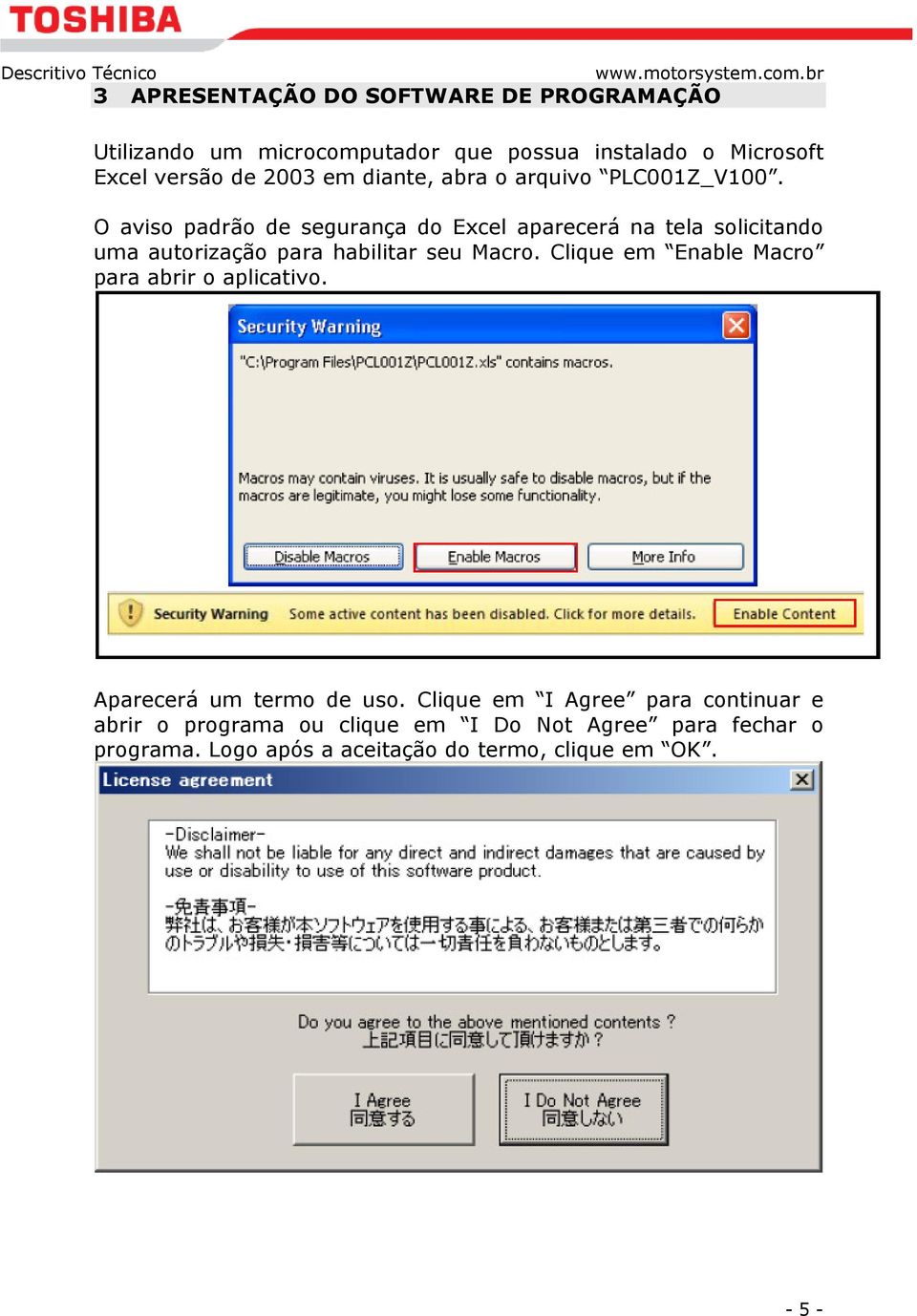 TOSHIBA

Descritivo Técnico www.motorsystem.com.br

3 APRESENTAÇÃO DO SOFTWARE DE PROGRAMAÇÃO

Utilizando um microcomputador que possua instalado o Microsoft Excel versão de 2003 em diante, abra o arquivo “PLC001Z_V100”.

O aviso padrão de segurança do Excel aparecerá na tela solicitando uma autorização para habilitar seu Macro. Clique em “Enable Macro” para abrir o aplicativo.

Security Warning
"C:\Program Files\PCL001Z\PCL001Z.xls" contains macros.

Macros may contain viruses. It is usually safe to disable macros, but if the macros are legitimate, you might lose some functionality.

Disable Macros
Enable Macros
More Info

Security Warning Some active content has been disabled. Click for more details. Enable Content

Aparecerá um termo de uso. Clique em “I Agree” para continuar e abrir o programa ou clique em “I Do Not Agree” para fechar o programa. Logo após a aceitação do termo, clique em “OK”.

License agreement

-Disclaimer-
We shall not be liable for any direct and indirect damages that are caused by use or disability to use of this software product.

-免責事項-
弊社は、お客様が本ソフトウェアを使用する事による、お客様または第三者での何らかのトラブルや損失・損害等については一切責任を負わないものとします。

Do you agree to the above mentioned contents ?
上記項目に同意して頂けますか？

I Agree
同意する

I Do Not Agree
同意しない

- 5 -